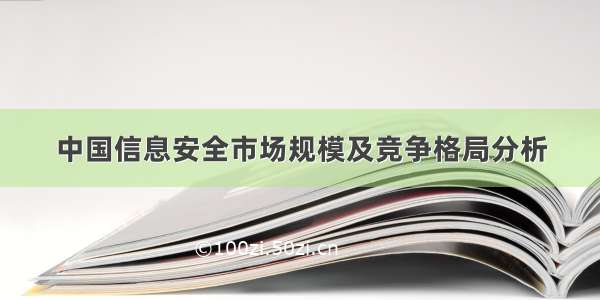 中国信息安全市场规模及竞争格局分析

©100zi.50zi.cn